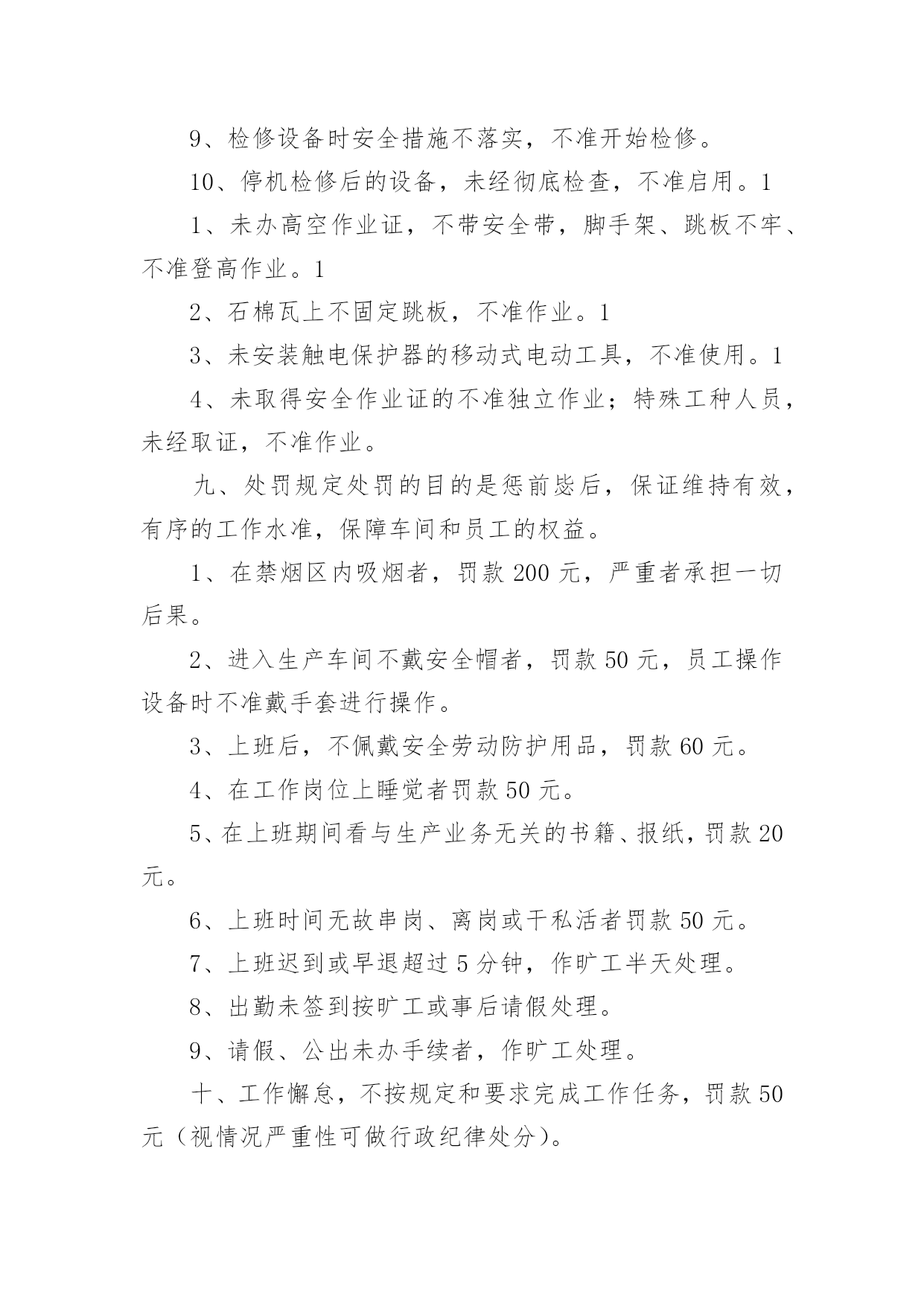 9、检修设备时安全措施不落实，不准开始检修。

10、停机检修后的设备，未经彻底检查，不准启用。1

1、未办高空作业证，不带安全带，脚手架、跳板不牢、不准登高作业。1

2、石棉瓦上不固定跳板，不准作业。1

3、未安装触电保护器的移动式电动工具，不准使用。1

4、未取得安全作业证的不准独立作业；特殊工种人员，未经取证，不准作业。

九、处罚规定处罚的目的是惩前毖后，保证维持有效，有序的工作水准，保障车间和员工的权益。

1、在禁烟区内吸烟者，罚款 200 元，严重者承担一切后果。

2、进入生产车间不戴安全帽者，罚款 50 元，员工操作设备时不准戴手套进行操作。

3、上班后，不佩戴安全劳动防护用品，罚款 60 元。

4、在工作岗位上睡觉者罚款 50 元。

5、在上班期间看与生产业务无关的书籍、报纸，罚款 20 元。

6、上班时间无故串岗、离岗或干私活者罚款 50 元。

7、上班迟到或早退超过 5 分钟，作旷工半天处理。

8、出勤未签到按旷工或事后请假处理。

9、请假、公出未办手续者，作旷工处理。

十、工作懈怠，不按规定和要求完成工作任务，罚款 50 元（视情况严重性可做行政纪律处分）。